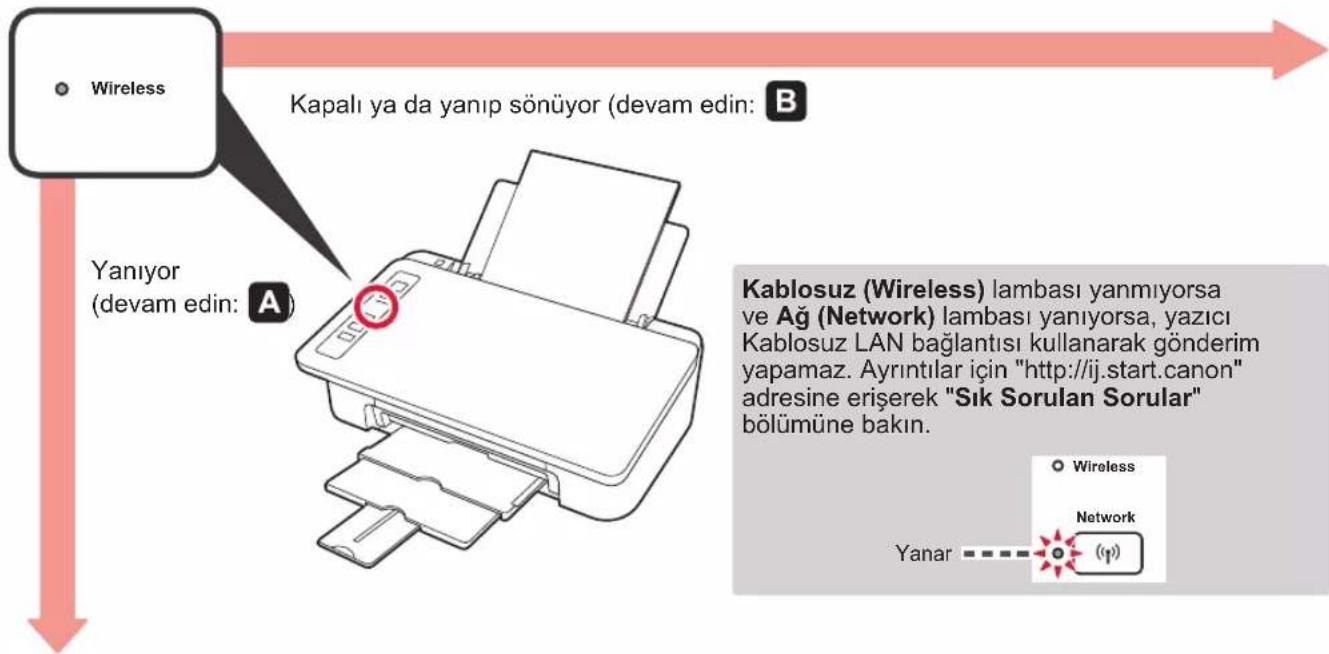 Wireless

Kapalı ya da yanıp sönüyor (devam edin: B

Yanıyor
(devam edin: A)

Kablosuz (Wireless) lambası yanmıyorsa ve Ağ (Network) lambası yanıyorsa, yazıcı Kablosuz LAN bağlantısı kullanarak gönderim yapamaz. Ayrıntılar için "http://ij.start.canon" adresine erişerek "Sık Sorulan Sorular" bölümüne bakın.

Wireless

Network

Yanar